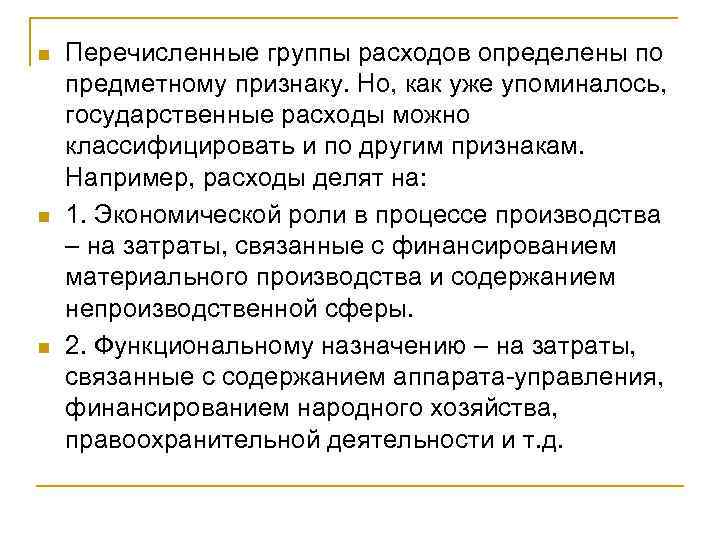 Перечисленные группы расходов определены по предметному признаку. Но, как уже упоминалось, государственные расходы можно классифицировать и по другим признакам. Например, расходы делят на:

1. Экономической роли в процессе производства – на затраты, связанные с финансированием материального производства и содержанием непроизводственной сферы.

2. Функциональному назначению – на затраты, связанные с содержанием аппарата-управления, финансированием народного хозяйства, правоохранительной деятельности и т.д.